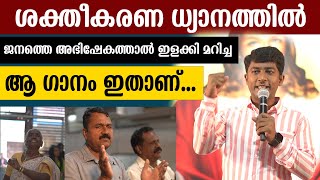 ശക്തീകരണ ധ്യാനത്തിൽ

ജനത്തെ അഭിഷേകത്താൽ ഇളക്കി മറിച്ച

ആ ഗാനം ഇതാണ്...